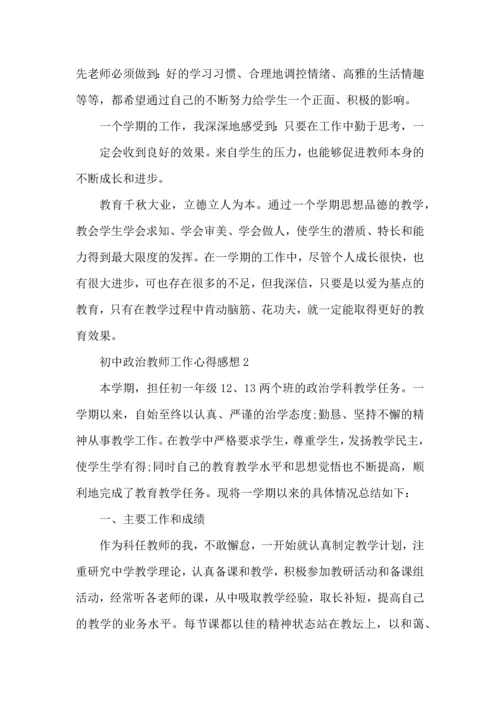 先老师必须做到：好的学习习惯、合理地调控情绪、高雅的生活情趣等等，都希望通过自己的不断努力给学生一个正面、积极的影响。

一个学期的工作，我深深地感受到：只要在工作中勤于思考，一定会收到良好的效果。来自学生的压力，也能够促进教师本身的不断成长和进步。

教育千秋大业，立德立人为本。通过一个学期思想品德的教学，教会学生学会求知、学会审美、学会做人，使学生的潜质、特长和能力得到最大限度的发挥。在一学期的工作中，尽管个人成长很快，也有很大进步，可也存在很多的不足，但我深信，只要是以爱为基点的教育，只有在教学过程中肯动脑筋、花功夫，就一定能取得更好的教育效果。

初中政治教师工作心得感想 2

本学期，担任初一年级 12、13 两个班的政治学科教学任务。一学期以来，自始至终以认真、严谨的治学态度;勤恳、坚持不懈的精神从事教学工作。在教学中严格要求学生，尊重学生，发扬教学民主，使学生学有得;同时自己的教育教学水平和思想觉悟也不断提高，顺利地完成了教育教学任务。现将一学期以来的具体情况总结如下：

一、主要工作和成绩

作为科任教师的我，不敢懈怠，一开始就认真制定教学计划，注重研究中学教学理论，认真备课和教学，积极参加教研活动和备课组活动，经常听各老师的课，从中吸取教学经验，取长补短，提高自己的教学的业务水平。每节课都以佳的精神状态站在教坛上，以和蔼、